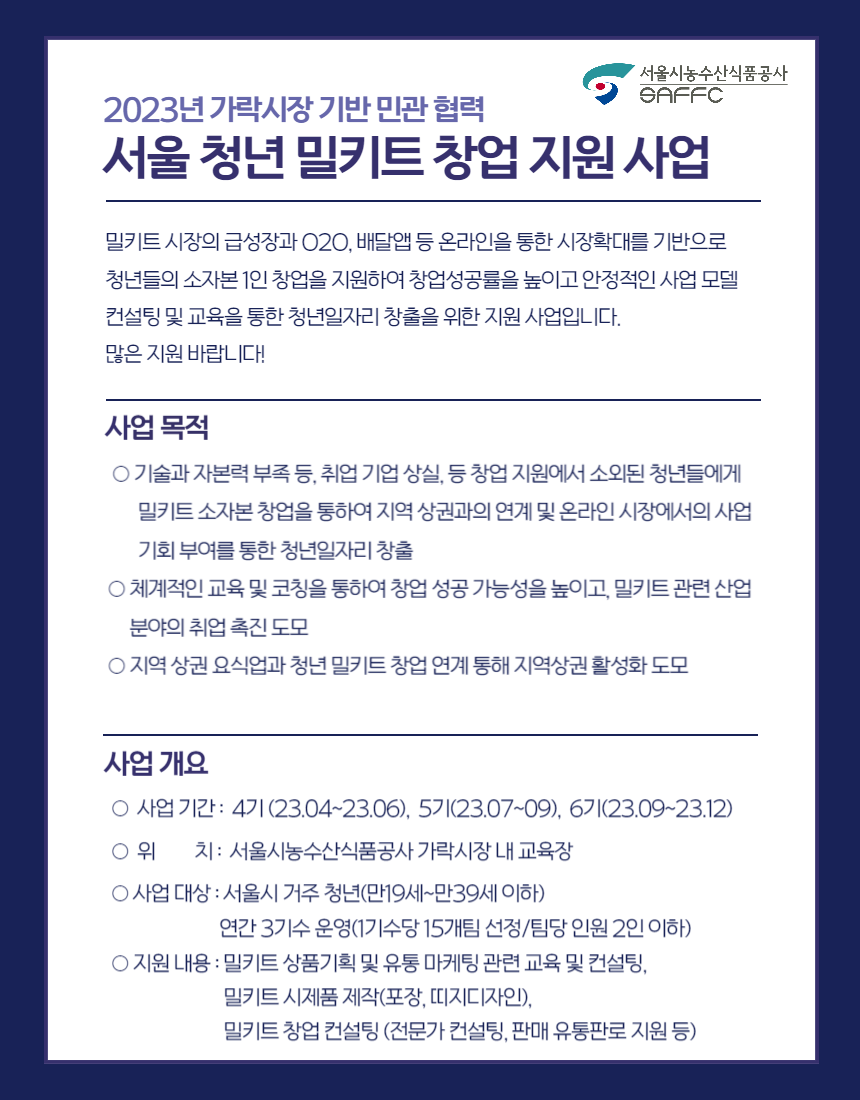 서울시농수산식품공사
SAFFC

2023년 가락시장 기반 민관 협력
서울 청년 밀키트 창업 지원 사업

밀키트 시장의 급성장과 O2O, 배달앱 등 온라인을 통한 시장확대를 기반으로 청년들의 소자본 1인 창업을 지원하여 창업성공률을 높이고 안정적인 사업 모델 컨설팅 및 교육을 통한 청년일자리 창출을 위한 지원 사업입니다.
많은 지원 바랍니다!

사업 목적

○ 기술과 자본력 부족 등, 취업 기업 상실, 등 창업 지원에서 소외된 청년들에게 밀키트 소자본 창업을 통하여 지역 상권과의 연계 및 온라인 시장에서의 사업 기회 부여를 통한 청년일자리 창출
○ 체계적인 교육 및 코칭을 통하여 창업 성공 가능성을 높이고, 밀키트 관련 산업 분야의 취업 촉진 도모
○ 지역 상권 요식업과 청년 밀키트 창업 연계 통해 지역상권 활성화 도모

사업 개요

○ 사업 기간 : 4기 (23.04~23.06), 5기(23.07~09), 6기(23.09~23.12)
○ 위 치 : 서울시농수산식품공사 가락시장 내 교육장
○ 사업 대상 : 서울시 거주 청년(만19세~만39세 이하)
연간 3기수 운영(1기수당 15개팀 선정/팀당 인원 2인 이하)
○ 지원 내용 : 밀키트 상품기획 및 유통 마케팅 관련 교육 및 컨설팅,
밀키트 시제품 제작(포장, 띠지디자인),
밀키트 창업 컨설팅 (전문가 컨설팅, 판매 유통판로 지원 등)